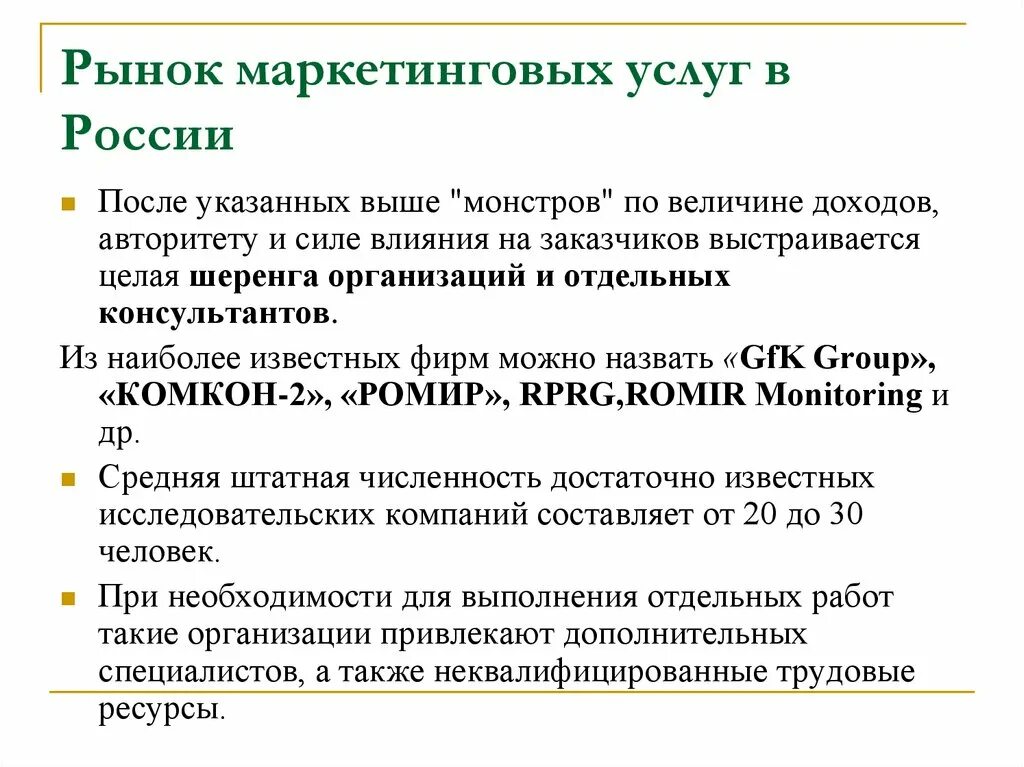 Рынок маркетинговых услуг в России

После указанных выше "монстров" по величине доходов, авторитету и силе влияния на заказчиков выстраивается целая шеренга организаций и отдельных консультантов.

Из наиболее известных фирм можно назвать «GfK Group», «КОМКОН-2», «РОМИР», RPRG,ROMIR Monitoring и др.

Средняя штатная численность достаточно известных исследовательских компаний составляет от 20 до 30 человек.

При необходимости для выполнения отдельных работ такие организации привлекают дополнительных специалистов, а также неквалифицированные трудовые ресурсы.